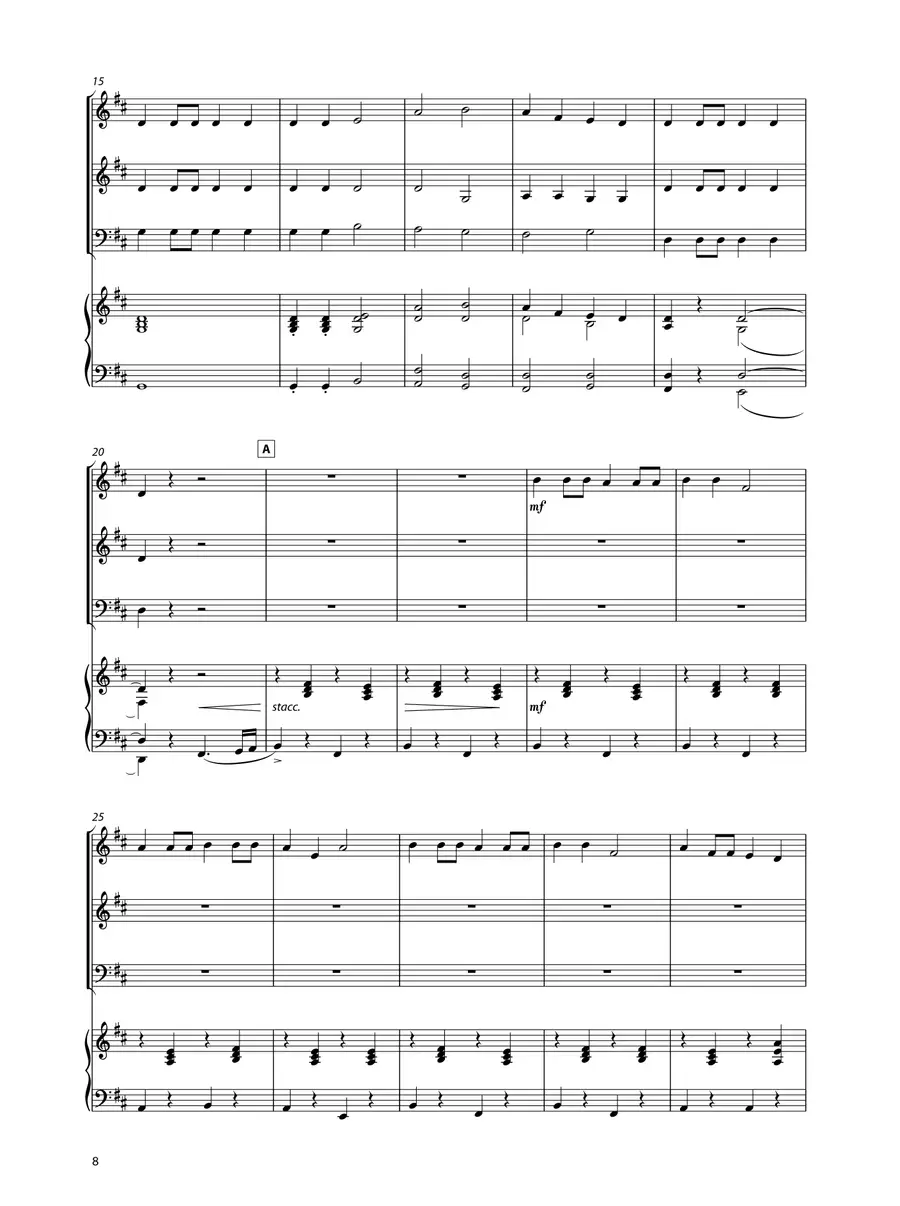 15

20

A

mf

stacc.

mf

25

8